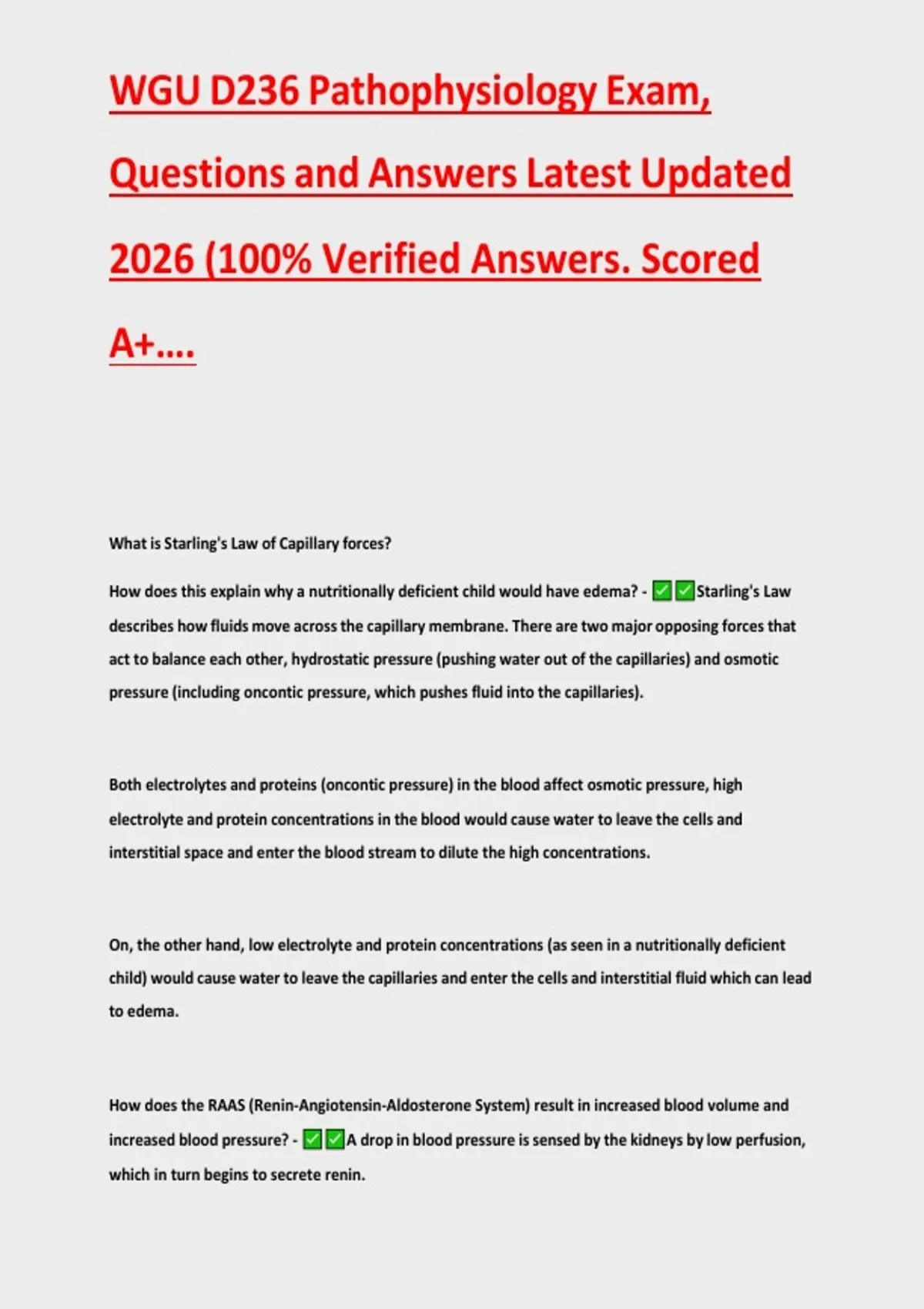 WGU D236 Pathophysiology Exam, Questions and Answers Latest Updated 2026 (100% Verified Answers. Scored A+....

What is Starling's Law of Capillary forces?

How does this explain why a nutritionally deficient child would have edema? - ✅✅Starling's Law describes how fluids move across the capillary membrane. There are two major opposing forces that act to balance each other, hydrostatic pressure (pushing water out of the capillaries) and osmotic pressure (including oncontic pressure, which pushes fluid into the capillaries).

Both electrolytes and proteins (oncontic pressure) in the blood affect osmotic pressure, high electrolyte and protein concentrations in the blood would cause water to leave the cells and interstitial space and enter the blood stream to dilute the high concentrations.

On, the other hand, low electrolyte and protein concentrations (as seen in a nutritionally deficient child) would cause water to leave the capillaries and enter the cells and interstitial fluid which can lead to edema.

How does the RAAS (Renin-Angiotensin-Aldosterone System) result in increased blood volume and increased blood pressure? - ✅✅A drop in blood pressure is sensed by the kidneys by low perfusion, which in turn begins to secrete renin.